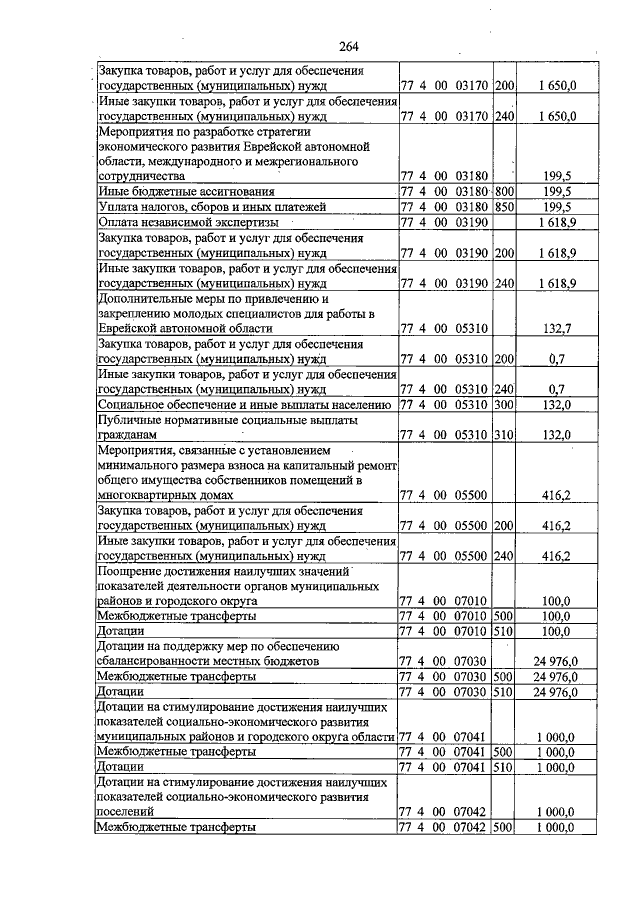 264

| Закупка товаров, работ и услуг для обеспечения государственных (муниципальных) нужд | 77 4 00 03170 | 200 | 1 650,0 |
|---|---|---|---|
| Иные закупки товаров, работ и услуг для обеспечения государственных (муниципальных) нужд | 77 4 00 03170 | 240 | 1 650,0 |
| Мероприятия по разработке стратегии экономического развития Еврейской автономной области, международного и межрегионального сотрудничества | 77 4 00 03180 | | 199,5 |
| Иные бюджетные ассигнования | 77 4 00 03180 | 800 | 199,5 |
| Уплата налогов, сборов и иных платежей | 77 4 00 03180 | 850 | 199,5 |
| Оплата независимой экспертизы | 77 4 00 03190 | | 1 618,9 |
| Закупка товаров, работ и услуг для обеспечения государственных (муниципальных) нужд | 77 4 00 03190 | 200 | 1 618,9 |
| Иные закупки товаров, работ и услуг для обеспечения государственных (муниципальных) нужд | 77 4 00 03190 | 240 | 1 618,9 |
| Дополнительные меры по привлечению и закреплению молодых специалистов для работы в Еврейской автономной области | 77 4 00 05310 | | 132,7 |
| Закупка товаров, работ и услуг для обеспечения государственных (муниципальных) нужд | 77 4 00 05310 | 200 | 0,7 |
| Иные закупки товаров, работ и услуг для обеспечения государственных (муниципальных) нужд | 77 4 00 05310 | 240 | 0,7 |
| Социальное обеспечение и иные выплаты населению | 77 4 00 05310 | 300 | 132,0 |
| Публичные нормативные социальные выплаты гражданам | 77 4 00 05310 | 310 | 132,0 |
| Мероприятия, связанные с установлением минимального размера взноса на капитальный ремонт общего имущества собственников помещений в многоквартирных домах | 77 4 00 05500 | | 416,2 |
| Закупка товаров, работ и услуг для обеспечения государственных (муниципальных) нужд | 77 4 00 05500 | 200 | 416,2 |
| Иные закупки товаров, работ и услуг для обеспечения государственных (муниципальных) нужд | 77 4 00 05500 | 240 | 416,2 |
| Поощрение достижения наилучших значений показателей деятельности органов муниципальных районов и городского округа | 77 4 00 07010 | | 100,0 |
| Межбюджетные трансферты | 77 4 00 07010 | 500 | 100,0 |
| Дотации | 77 4 00 07010 | 510 | 100,0 |
| Дотации на поддержку мер по обеспечению сбалансированности местных бюджетов | 77 4 00 07030 | | 24 976,0 |
| Межбюджетные трансферты | 77 4 00 07030 | 500 | 24 976,0 |
| Дотации | 77 4 00 07030 | 510 | 24 976,0 |
| Дотации на стимулирование достижения наилучших показателей социально-экономического развития муниципальных районов и городского округа области | 77 4 00 07041 | | 1 000,0 |
| Межбюджетные трансферты | 77 4 00 07041 | 500 | 1 000,0 |
| Дотации | 77 4 00 07041 | 510 | 1 000,0 |
| Дотации на стимулирование достижения наилучших показателей социально-экономического развития поселений | 77 4 00 07042 | | 1 000,0 |
| Межбюджетные трансферты | 77 4 00 07042 | 500 | 1 000,0 |